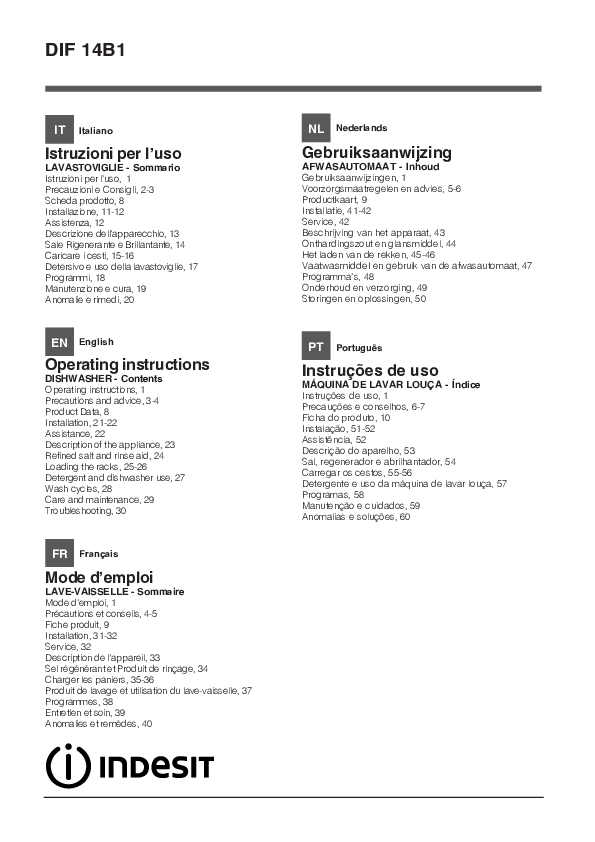 DIF 14B1

IT Italiano

Istruzioni per l'uso
LAVASTOVIGLIE - Sommario
Istruzioni per l'uso, 1
Precauzioni e Consigli, 2-3
Scheda prodotto, 8
Installazione, 11-12
Assistenza, 12
Descrizione dell'apparecchio, 13
Sale Rigenerante e Brillantante, 14
Caricare i cesti, 15-16
Detersivo e uso della lavastoviglie, 17
Programmi, 18
Manutenzione e cura, 19
Anomalie e rimedi, 20

EN English

Operating instructions
DISHWASHER - Contents
Operating instructions, 1
Precautions and advice, 3-4
Product Data, 8
Installation, 21-22
Assistance, 22
Description of the appliance, 23
Refined salt and rinse aid, 24
Loading the racks, 25-26
Detergent and dishwasher use, 27
Wash cycles, 28
Care and maintenance, 29
Troubleshooting, 30

FR Français

Mode d'emploi
LAVE-VAISSELLE - Sommaire
Mode d'emploi, 1
Précautions et conseils, 4-5
Fiche produit, 9
Installation, 31-32
Service, 32
Description de l'appareil, 33
Sel régénérant et Produit de rinçage, 34
Charger les paniers, 35-36
Produit de lavage et utilisation du lave-vaisselle, 37
Programmes, 38
Entretien et soin, 39
Anomalies et remèdes, 40

NL Nederlands

Gebruiksaanwijzing
AFWASAUTOMAAT - Inhoud
Gebruiksaanwijzingen, 1
Voorzorgsmaatregelen en advies, 5-6
Productkaart, 9
Installatie, 41-42
Service, 42
Beschrijving van het apparaat, 43
Onthardingszout en glansmiddel, 44
Het laden van de rekken, 45-46
Vaatwasmiddel en gebruik van de afwasautomaat, 47
Programma's, 48
Onderhoud en verzorging, 49
Storingen en oplossingen, 50

PT Português

Instruções de uso
MÁQUINA DE LAVAR LOUÇA - Índice
Instruções de uso, 1
Precauções e conselhos, 6-7
Ficha do produto, 10
Instalação, 51-52
Assistência, 52
Descrição do aparelho, 53
Sal, regenerador e abrilhantador, 54
Carregar os cestos, 55-56
Detergente e uso da máquina de lavar louça, 57
Programas, 58
Manutenção e cuidados, 59
Anomalias e soluções, 60

INDESIT